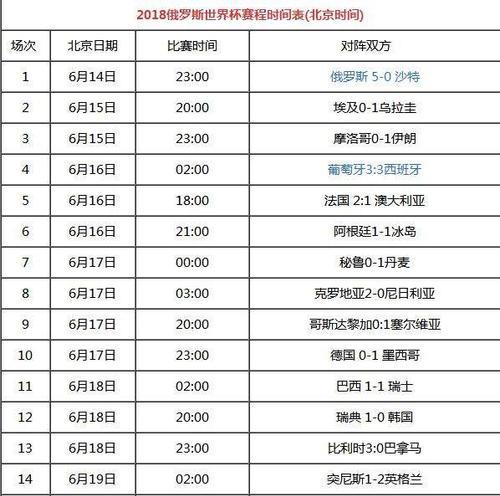 2018俄罗斯世界杯赛程时间表(北京时间)

| 场次 | 北京日期 | 比赛时间 | 对阵双方 |
|---|---|---|---|
| 1 | 6月14日 | 23:00 | 俄罗斯 5-0 沙特 |
| 2 | 6月15日 | 20:00 | 埃及0-1乌拉圭 |
| 3 | 6月15日 | 23:00 | 摩洛哥0-1伊朗 |
| 4 | 6月16日 | 02:00 | 葡萄牙3:3西班牙 |
| 5 | 6月16日 | 18:00 | 法国 2:1 澳大利亚 |
| 6 | 6月16日 | 21:00 | 阿根廷1-1冰岛 |
| 7 | 6月17日 | 00:00 | 秘鲁0-1丹麦 |
| 8 | 6月17日 | 03:00 | 克罗地亚2-0尼日利亚 |
| 9 | 6月17日 | 20:00 | 哥斯达黎加0:1塞尔维亚 |
| 10 | 6月17日 | 23:00 | 德国 0-1 墨西哥 |
| 11 | 6月18日 | 02:00 | 巴西 1-1 瑞士 |
| 12 | 6月18日 | 20:00 | 瑞典 1-0 韩国 |
| 13 | 6月18日 | 23:00 | 比利时3:0巴拿马 |
| 14 | 6月19日 | 02:00 | 突尼斯1-2英格兰 |